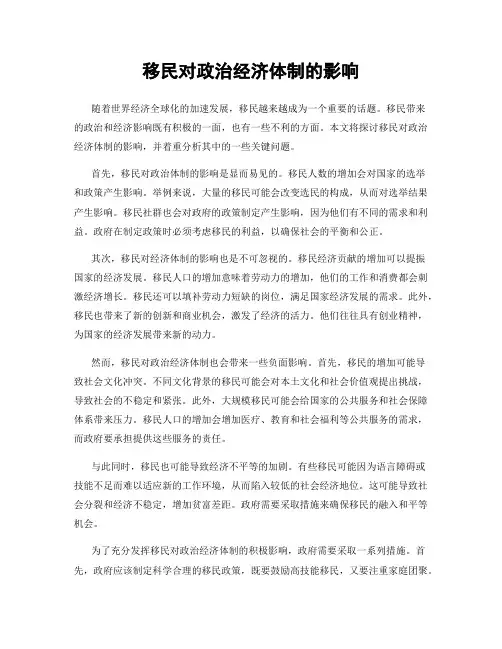 移民对政治经济体制的影响

随着世界经济全球化的加速发展，移民越来越成为一个重要的话题。移民带来的政治和经济影响既有积极的一面，也有一些不利的方面。本文将探讨移民对政治经济体制的影响，并着重分析其中的一些关键问题。

首先，移民对政治体制的影响是显而易见的。移民人数的增加会对国家的选举和政策产生影响。举例来说，大量的移民可能会改变选民的构成，从而对选举结果产生影响。移民社群也会对政府的政策制定产生影响，因为他们有不同的需求和利益。政府在制定政策时必须考虑移民的利益，以确保社会的平衡和公正。

其次，移民对经济体制的影响也是不可忽视的。移民经济贡献的增加可以提振国家的经济发展。移民人口的增加意味着劳动力的增加，他们的工作和消费都会刺激经济增长。移民还可以填补劳动力短缺的岗位，满足国家经济发展的需求。此外，移民也带来了新的创新和商业机会，激发了经济的活力。他们往往具有创业精神，为国家的经济发展带来新的动力。

然而，移民对政治经济体制也会带来一些负面影响。首先，移民的增加可能导致社会文化冲突。不同文化背景的移民可能会对本土文化和社会价值观提出挑战，导致社会的不稳定和紧张。此外，大规模移民可能会给国家的公共服务和社会保障体系带来压力。移民人口的增加会增加医疗、教育和社会福利等公共服务的需求，而政府要承担提供这些服务的责任。

与此同时，移民也可能导致经济不平等的加剧。有些移民可能因为语言障碍或技能不足而难以适应新的工作环境，从而陷入较低的社会经济地位。这可能导致社会分裂和经济不稳定，增加贫富差距。政府需要采取措施来确保移民的融入和平等机会。

为了充分发挥移民对政治经济体制的积极影响，政府需要采取一系列措施。首先，政府应该制定科学合理的移民政策，既要鼓励高技能移民，又要注重家庭团聚。